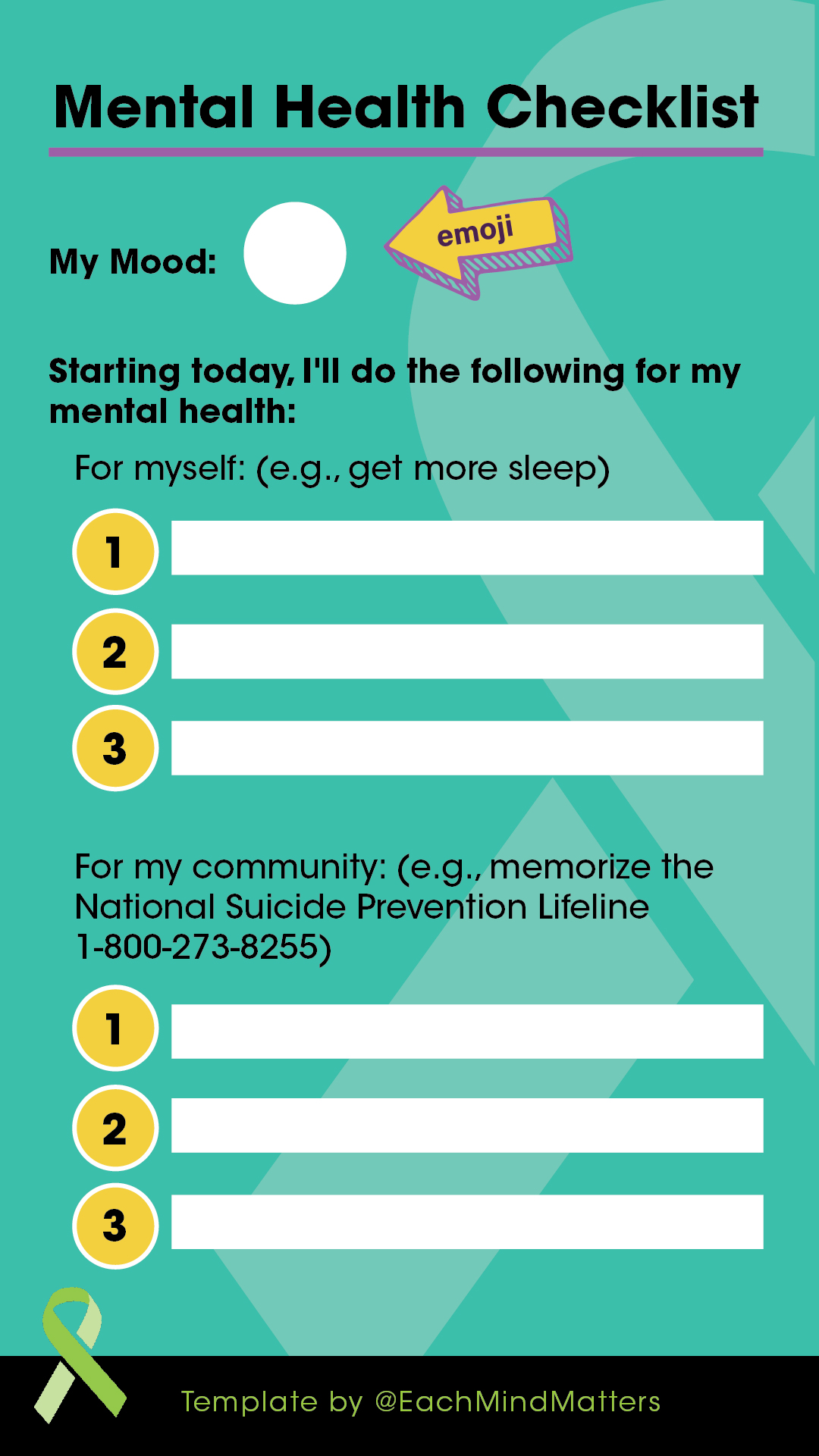 Mental Health Checklist

My Mood:

emoji

Starting today, I'll do the following for my mental health:

For myself: (e.g., get more sleep)

1

2

3

For my community: (e.g., memorize the National Suicide Prevention Lifeline 1-800-273-8255)

1

2

3

Template by @EachMindMatters